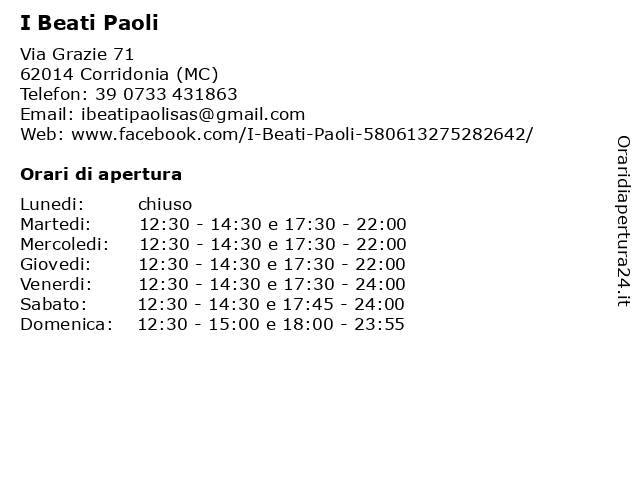 I Beati Paoli

Via Grazie 71
62014 Corridonia (MC)
Telefon: 39 0733 431863
Email: ibeatipaolisas@gmail.com
Web: www.facebook.com/I-Beati-Paoli-580613275282642/

Orari di apertura

| | |
|---|---|
| Lunedi: | chiuso |
| Martedi: | 12:30 - 14:30 e 17:30 - 22:00 |
| Mercoledi: | 12:30 - 14:30 e 17:30 - 22:00 |
| Giovedi: | 12:30 - 14:30 e 17:30 - 22:00 |
| Venerdi: | 12:30 - 14:30 e 17:30 - 24:00 |
| Sabato: | 12:30 - 14:30 e 17:45 - 24:00 |
| Domenica: | 12:30 - 15:00 e 18:00 - 23:55 |

Oraridiapertura24.it